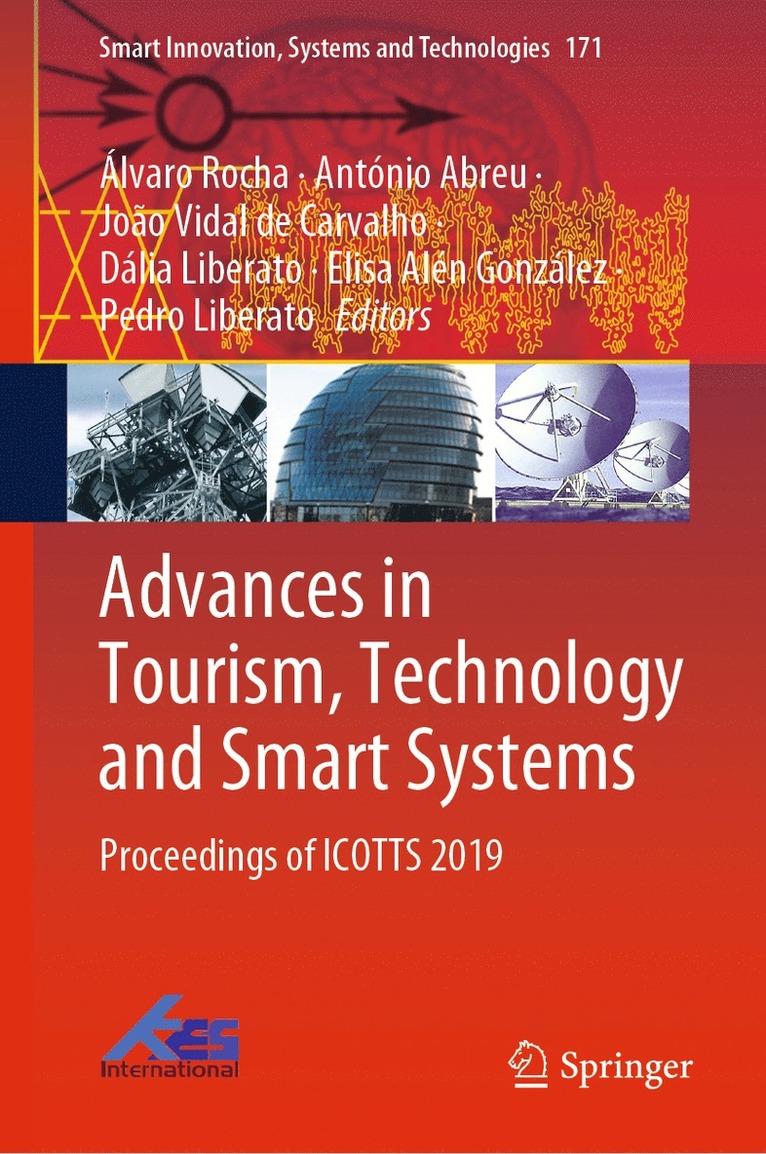 Smart Innovation, Systems and Technologies 171

Álvaro Rocha · António Abreu · João Vidal de Carvalho · Dália Liberato · Elisa Alén González · Pedro Liberato Editors

Advances in Tourism, Technology and Smart Systems

Proceedings of ICOTTS 2019

KES International

Springer